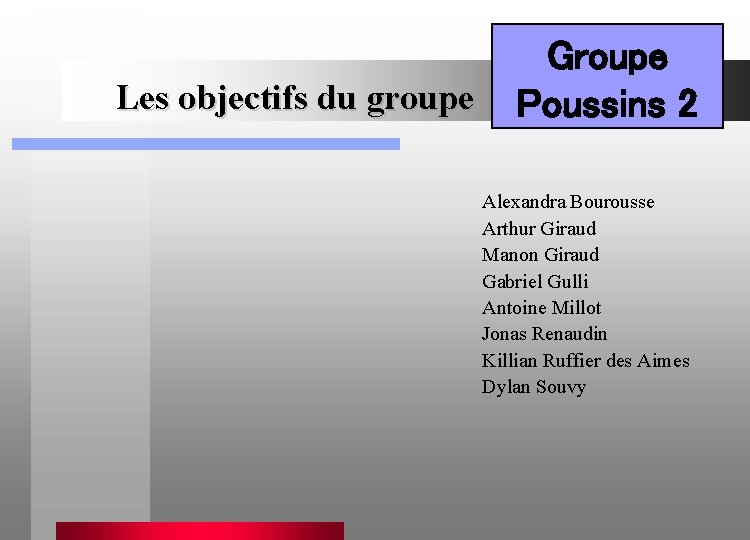 Les objectifs du groupe

Groupe Poussins 2

Alexandra Bourousse
Arthur Giraud
Manon Giraud
Gabriel Gulli
Antoine Millot
Jonas Renaudin
Killian Ruffier des Aimes
Dylan Souvy